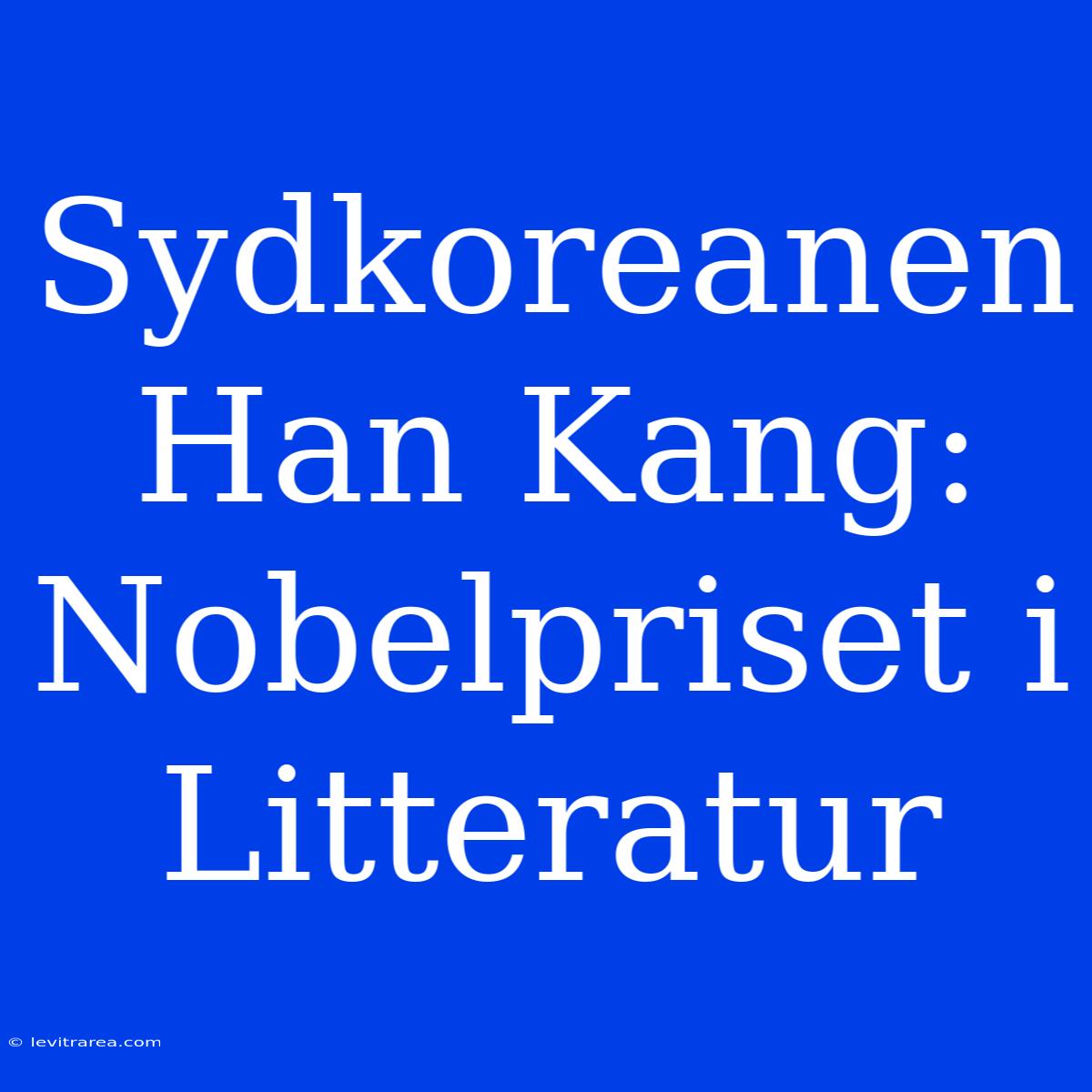 Sydkoreanen Han Kang: Nobelpriset i Litteratur

© levitrarea.com